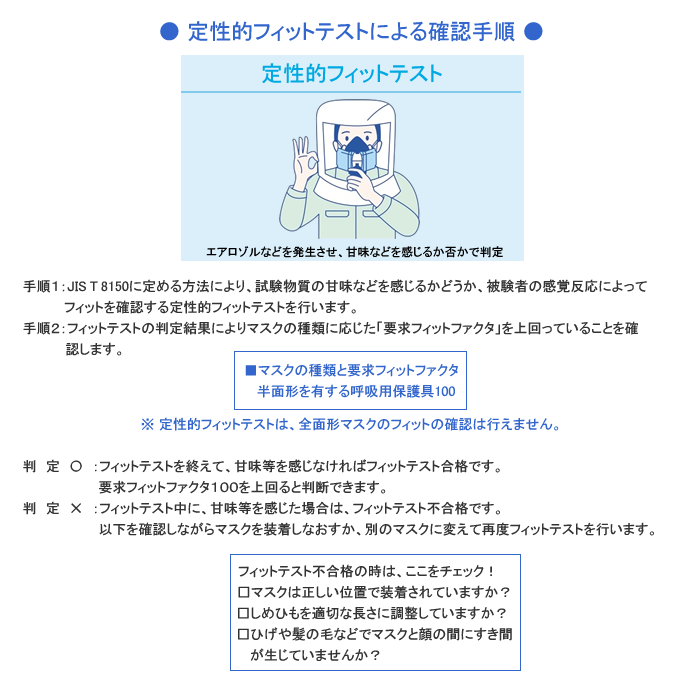 ● 定性的フィットテストによる確認手順 ●

定性的フィットテスト

エアロゾルなどを発生させ、甘味などを感じるか否かで判定

手順1：JIS T 8150に定める方法により、試験物質の甘味などを感じるかどうか、被験者の感覚反応によってフィットを確認する定性的フィットテストを行います。
手順2：フィットテストの判定結果によりマスクの種類に応じた「要求フィットファクタ」を上回っていることを確認します。

■マスクの種類と要求フィットファクタ
半面形を有する呼吸用保護具100

※ 定性的フィットテストは、全面形マスクのフィットの確認は行えません。

判　定　○　：フィットテストを終えて、甘味等を感じなければフィットテスト合格です。
要求フィットファクタ100を上回ると判断できます。
判　定　×　：フィットテスト中に、甘味等を感じた場合は、フィットテスト不合格です。
以下を確認しながらマスクを装着しなおすか、別のマスクに変えて再度フィットテストを行います。

フィットテスト不合格の時は、ここをチェック！
□マスクは正しい位置で装着されていますか？
□しめひもを適切な長さに調整していますか？
□ひげや髪の毛などでマスクと顔の間にすき間が生じていませんか？